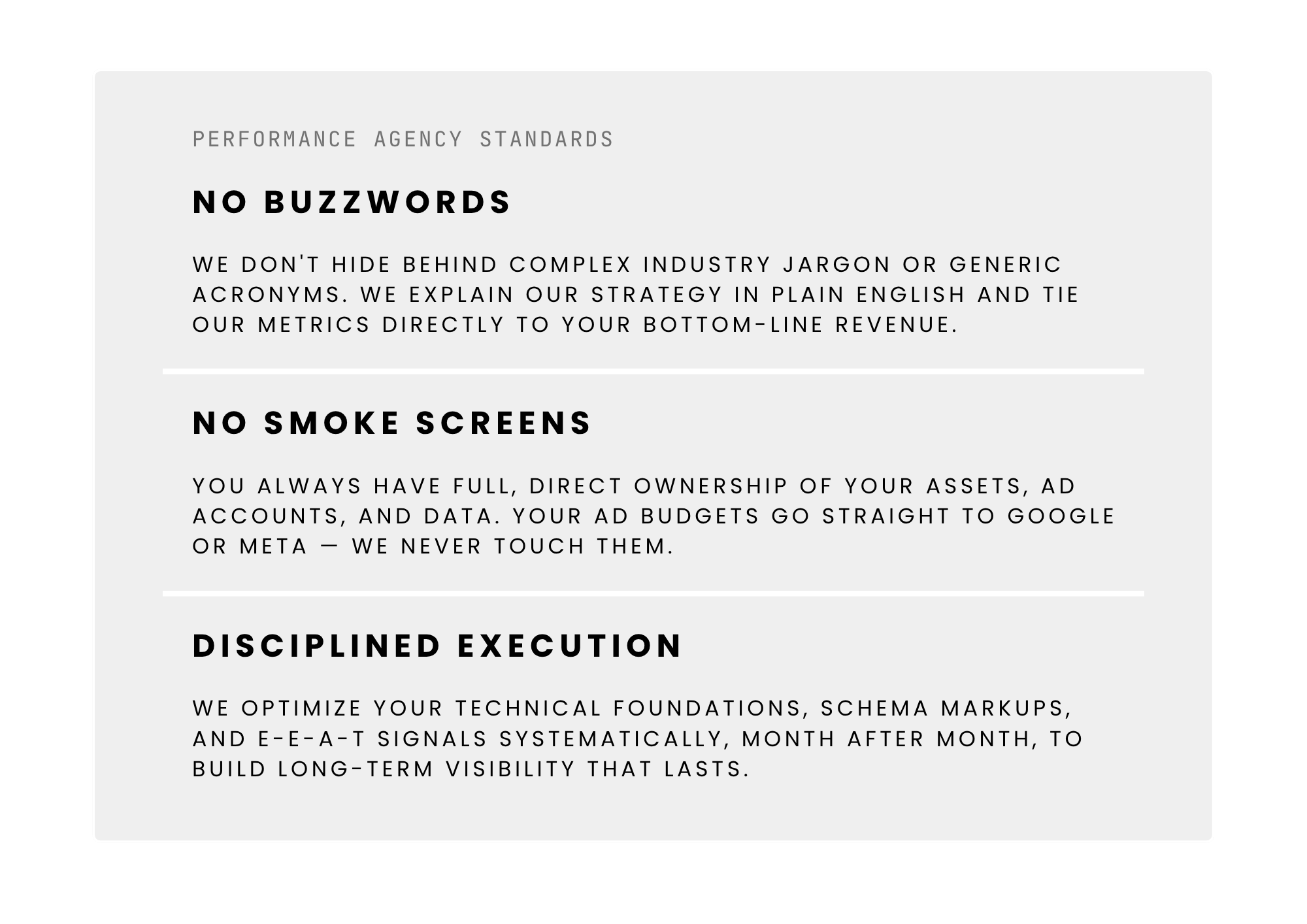 PERFORMANCE AGENCY STANDARDS

NO BUZZWORDS

WE DON'T HIDE BEHIND COMPLEX INDUSTRY JARGON OR GENERIC ACRONYMS. WE EXPLAIN OUR STRATEGY IN PLAIN ENGLISH AND TIE OUR METRICS DIRECTLY TO YOUR BOTTOM-LINE REVENUE.

NO SMOKE SCREENS

YOU ALWAYS HAVE FULL, DIRECT OWNERSHIP OF YOUR ASSETS, AD ACCOUNTS, AND DATA. YOUR AD BUDGETS GO STRAIGHT TO GOOGLE OR META — WE NEVER TOUCH THEM.

DISCIPLINED EXECUTION

WE OPTIMIZE YOUR TECHNICAL FOUNDATIONS, SCHEMA MARKUPS, AND E-E-A-T SIGNALS SYSTEMATICALLY, MONTH AFTER MONTH, TO BUILD LONG-TERM VISIBILITY THAT LASTS.